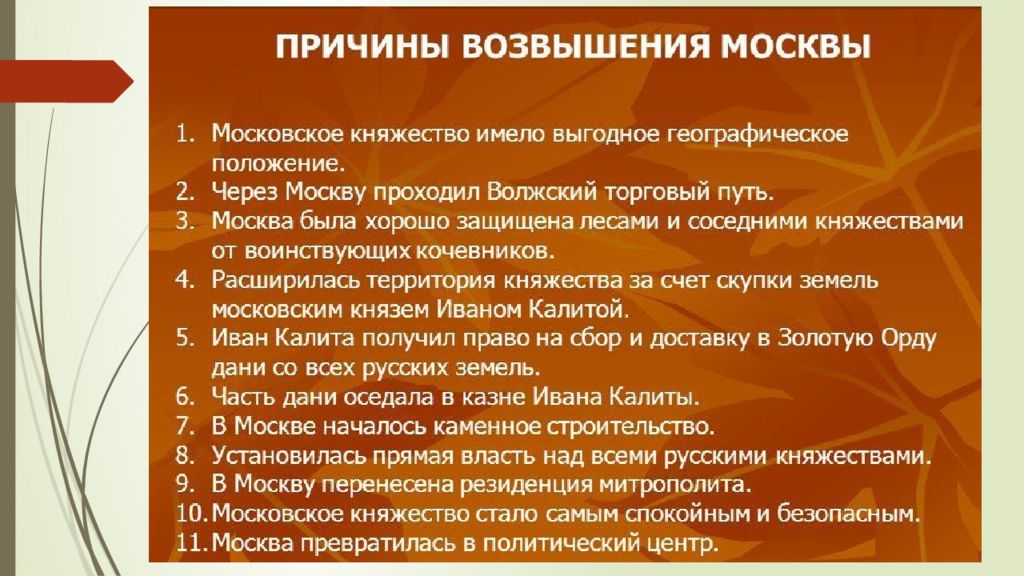 ПРИЧИНЫ ВОЗВЫШЕНИЯ МОСКВЫ

1. Московское княжество имело выгодное географическое положение.
2. Через Москву проходил Волжский торговый путь.
3. Москва была хорошо защищена лесами и соседними княжествами от воинствующих кочевников.
4. Расширилась территория княжества за счет скупки земель московским князем Иваном Калитой.
5. Иван Калита получил право на сбор и доставку в Золотую Орду дани со всех русских земель.
6. Часть дани оседала в казне Ивана Калиты.
7. В Москве началось каменное строительство.
8. Установилась прямая власть над всеми русскими княжествами.
9. В Москву перенесена резиденция митрополита.
10. Московское княжество стало самым спокойным и безопасным.
11. Москва превратилась в политический центр.